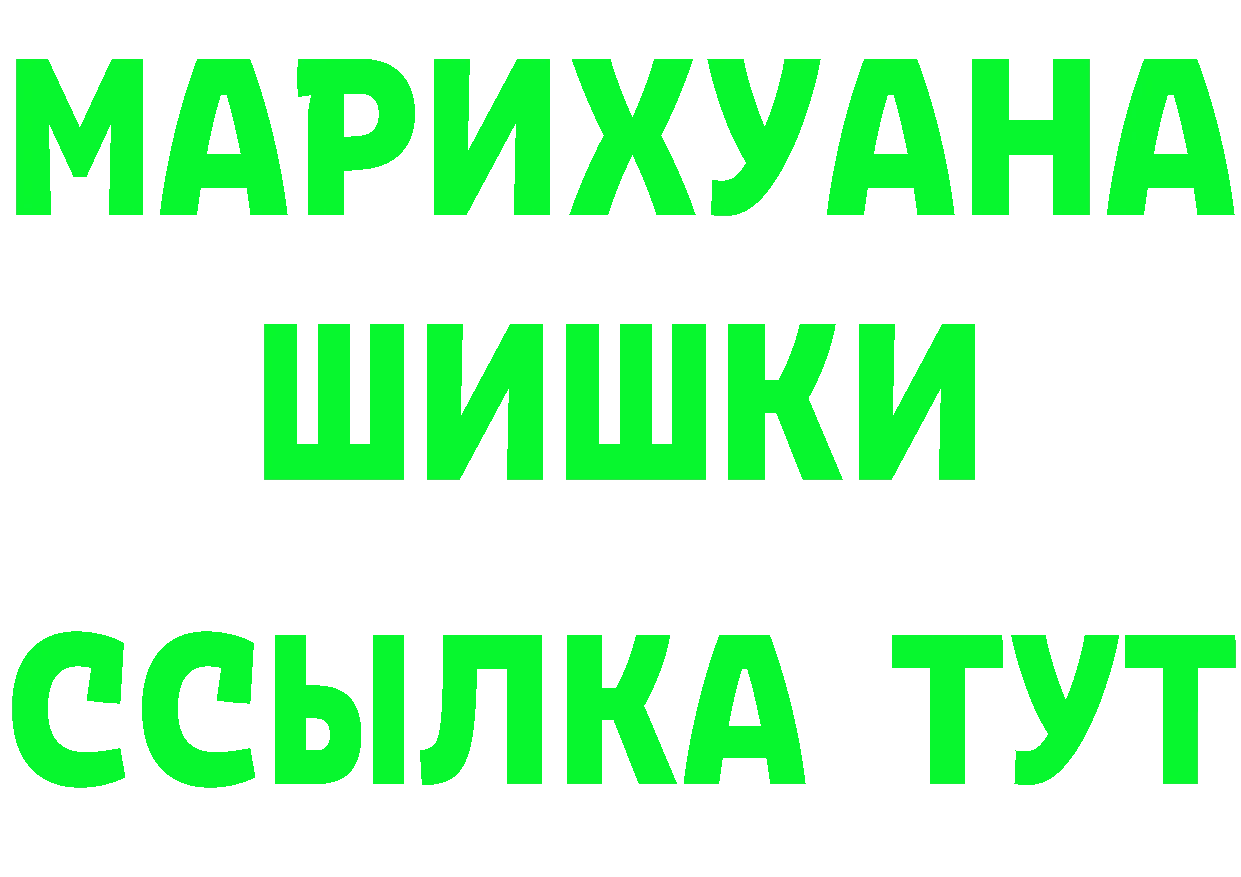 МАРИХУАНА
ШИШКИ
ССЫЛКА ТУТ